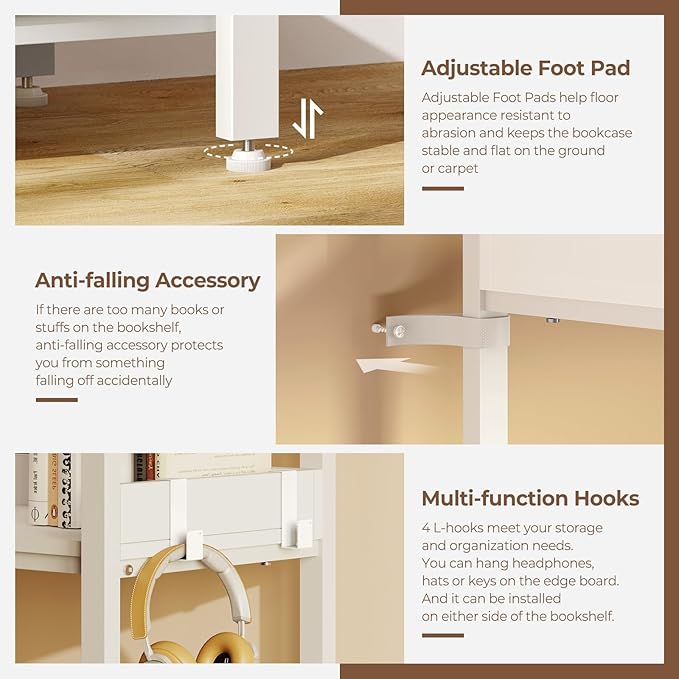 Adjustable Foot Pad

Adjustable Foot Pads help floor appearance resistant to abrasion and keeps the bookcase stable and flat on the ground or carpet

Anti-falling Accessory

If there are too many books or stuffs on the bookshelf, anti-falling accessory protects you from something falling off accidentally

Multi-function Hooks

4 L-hooks meet your storage and organization needs. You can hang headphones, hats or keys on the edge board. And it can be installed on either side of the bookshelf.